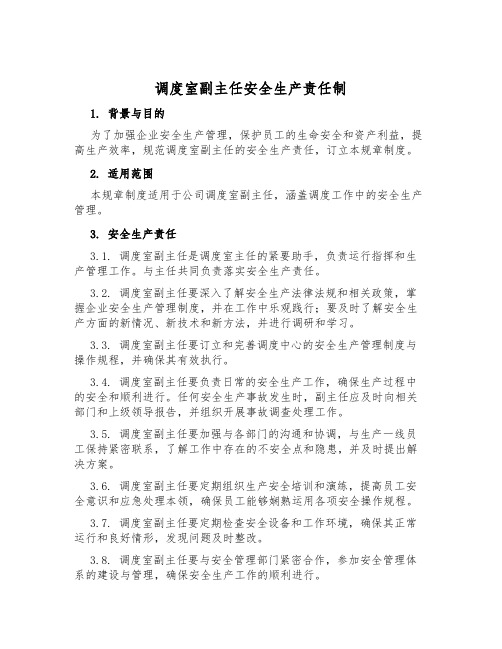 调度室副主任安全生产责任制

1. 背景与目的

为了加强企业安全生产管理，保护员工的生命安全和资产利益，提高生产效率，规范调度室副主任的安全生产责任，订立本规章制度。

2. 适用范围

本规章制度适用于公司调度室副主任，涵盖调度工作中的安全生产管理。

3. 安全生产责任

3.1. 调度室副主任是调度室主任的紧要助手，负责运行指挥和生产管理工作。与主任共同负责落实安全生产责任。

3.2. 调度室副主任要深入了解安全生产法律法规和相关政策，掌握企业安全生产管理制度，并在工作中乐观践行；要及时了解安全生产方面的新情况、新技术和新方法，并进行调研和学习。

3.3. 调度室副主任要订立和完善调度中心的安全生产管理制度与操作规程，并确保其有效执行。

3.4. 调度室副主任要负责日常的安全生产工作，确保生产过程中的安全和顺利进行。任何安全生产事故发生时，副主任应及时向相关部门和上级领导报告，并组织开展事故调查处理工作。

3.5. 调度室副主任要加强与各部门的沟通和协调，与生产一线员工保持紧密联系，了解工作中存在的不安全点和隐患，并及时提出解决方案。

3.6. 调度室副主任要定期组织生产安全培训和演练，提高员工安全意识和应急处理本领，确保员工能够娴熟运用各项安全操作规程。

3.7. 调度室副主任要定期检查安全设备和工作环境，确保其正常运行和良好情形，发现问题及时整改。

3.8. 调度室副主任要与安全管理部门紧密合作，参加安全管理体系的建设与管理，确保安全生产工作的顺利进行。